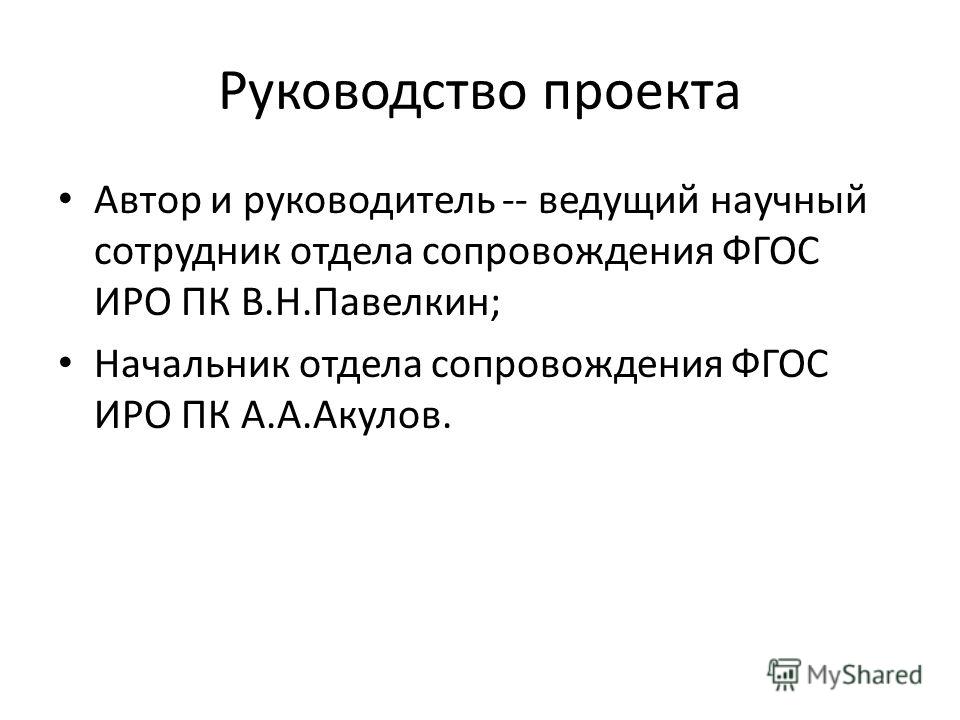 Руководство проекта

• Автор и руководитель -- ведущий научный сотрудник отдела сопровождения ФГОС ИРО ПК В.Н.Павелкин;

• Начальник отдела сопровождения ФГОС ИРО ПК А.А.Акулов.

MyShared